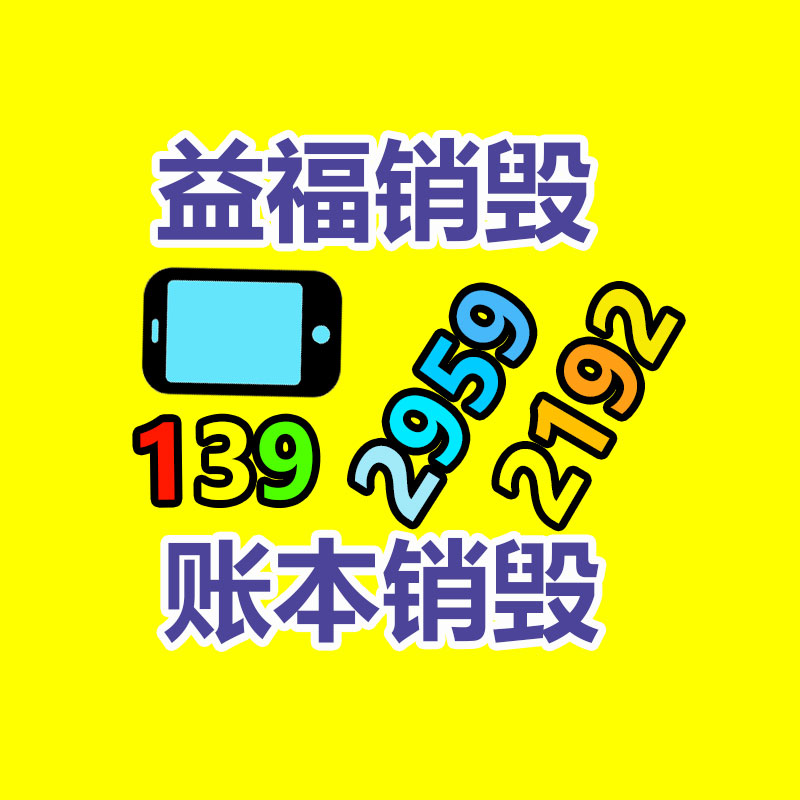 益福销毁

139 2959 2192

账本销毁